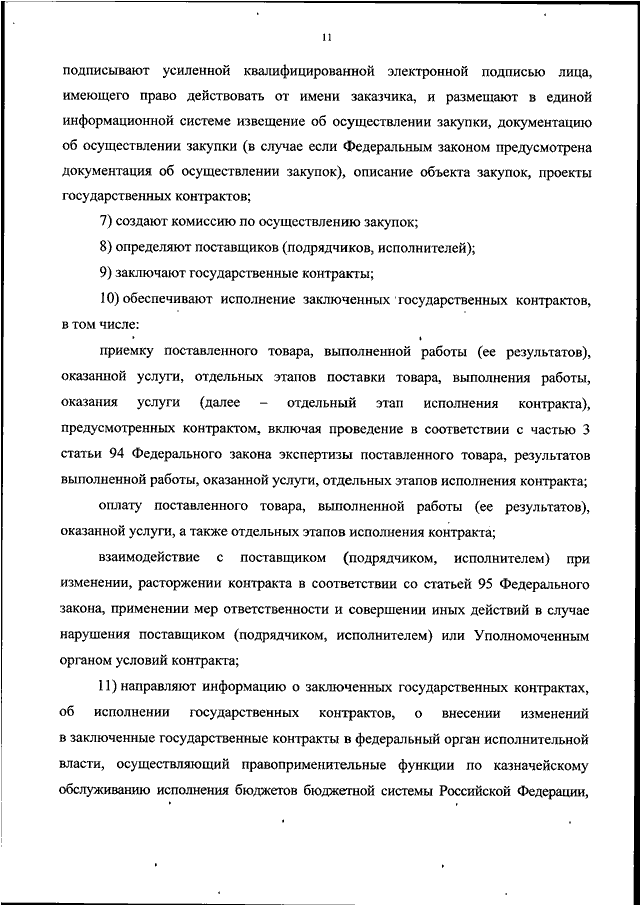 11

подписывают усиленной квалифицированной электронной подписью лица, имеющего право действовать от имени заказчика, и размещают в единой информационной системе извещение об осуществлении закупки, документацию об осуществлении закупки (в случае если Федеральным законом предусмотрена документация об осуществлении закупок), описание объекта закупок, проекты государственных контрактов;

7) создают комиссию по осуществлению закупок;

8) определяют поставщиков (подрядчиков, исполнителей);

9) заключают государственные контракты;

10) обеспечивают исполнение заключенных государственных контрактов, в том числе:

приемку поставленного товара, выполненной работы (ее результатов), оказанной услуги, отдельных этапов поставки товара, выполнения работы, оказания услуги (далее – отдельный этап исполнения контракта), предусмотренных контрактом, включая проведение в соответствии с частью 3 статьи 94 Федерального закона экспертизы поставленного товара, результатов выполненной работы, оказанной услуги, отдельных этапов исполнения контракта;

оплату поставленного товара, выполненной работы (ее результатов), оказанной услуги, а также отдельных этапов исполнения контракта;

взаимодействие с поставщиком (подрядчиком, исполнителем) при изменении, расторжении контракта в соответствии со статьей 95 Федерального закона, применении мер ответственности и совершении иных действий в случае нарушения поставщиком (подрядчиком, исполнителем) или Уполномоченным органом условий контракта;

11) направляют информацию о заключенных государственных контрактах, об исполнении государственных контрактов, о внесении изменений в заключенные государственные контракты в федеральный орган исполнительной власти, осуществляющий правоприменительные функции по казначейскому обслуживанию исполнения бюджетов бюджетной системы Российской Федерации,